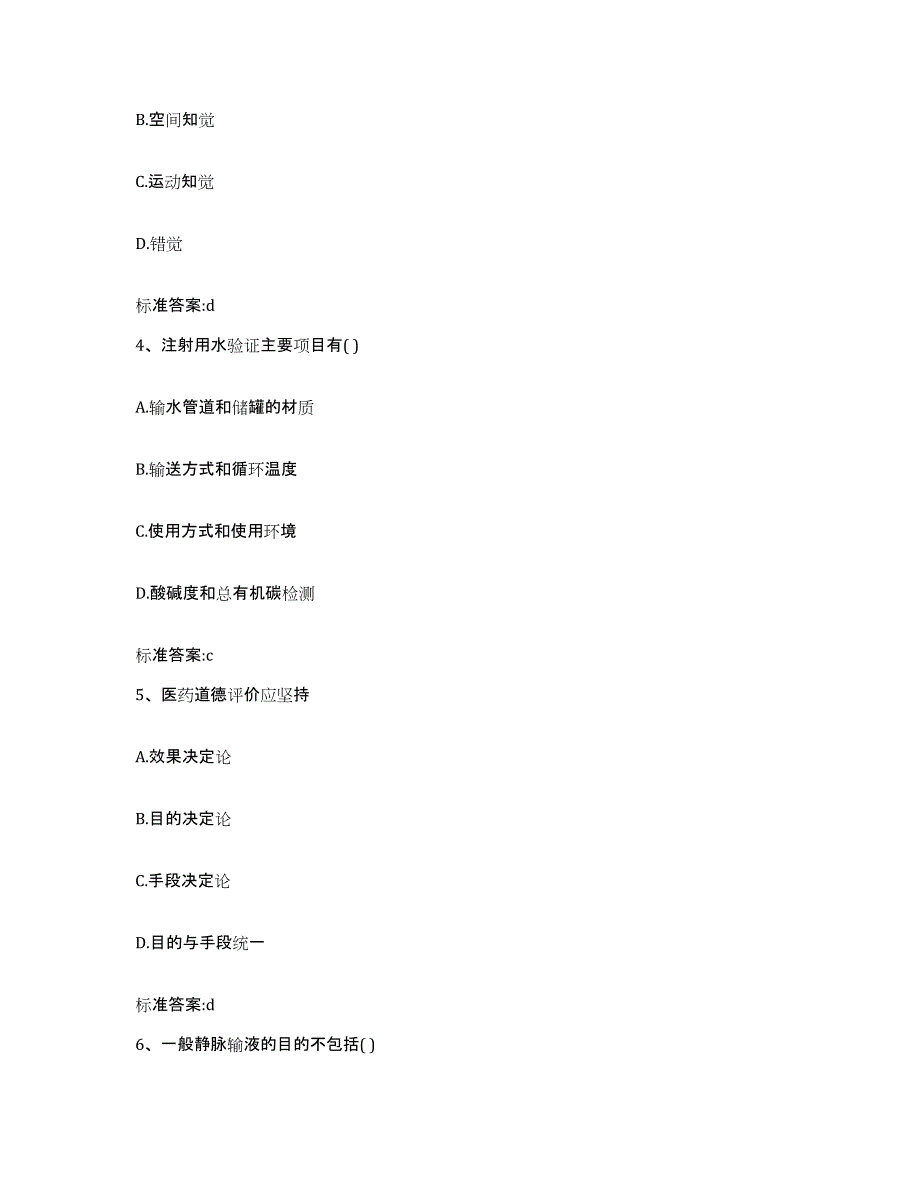 B.空间知觉

C.运动知觉

D.错觉

标准答案:d

4、注射用水验证主要项目有( )

A.输水管道和储罐的材质

B.输送方式和循环温度

C.使用方式和使用环境

D.酸碱度和总有机碳检测

标准答案:c

5、医药道德评价应坚持

A.效果决定论

B.目的决定论

C.手段决定论

D.目的与手段统一

标准答案:d

6、一般静脉输液的目的不包括( )